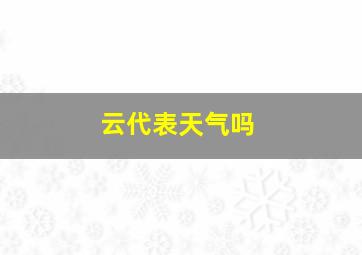 云代表天气吗